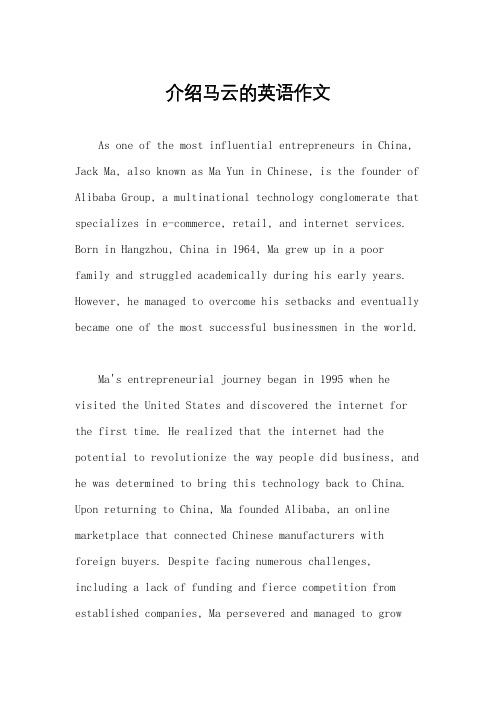 介绍马云的英语作文

As one of the most influential entrepreneurs in China, Jack Ma, also known as Ma Yun in Chinese, is the founder of Alibaba Group, a multinational technology conglomerate that specializes in e-commerce, retail, and internet services. Born in Hangzhou, China in 1964, Ma grew up in a poor family and struggled academically during his early years. However, he managed to overcome his setbacks and eventually became one of the most successful businessmen in the world.

Ma's entrepreneurial journey began in 1995 when he visited the United States and discovered the internet for the first time. He realized that the internet had the potential to revolutionize the way people did business, and he was determined to bring this technology back to China. Upon returning to China, Ma founded Alibaba, an online marketplace that connected Chinese manufacturers with foreign buyers. Despite facing numerous challenges, including a lack of funding and fierce competition from established companies, Ma persevered and managed to grow